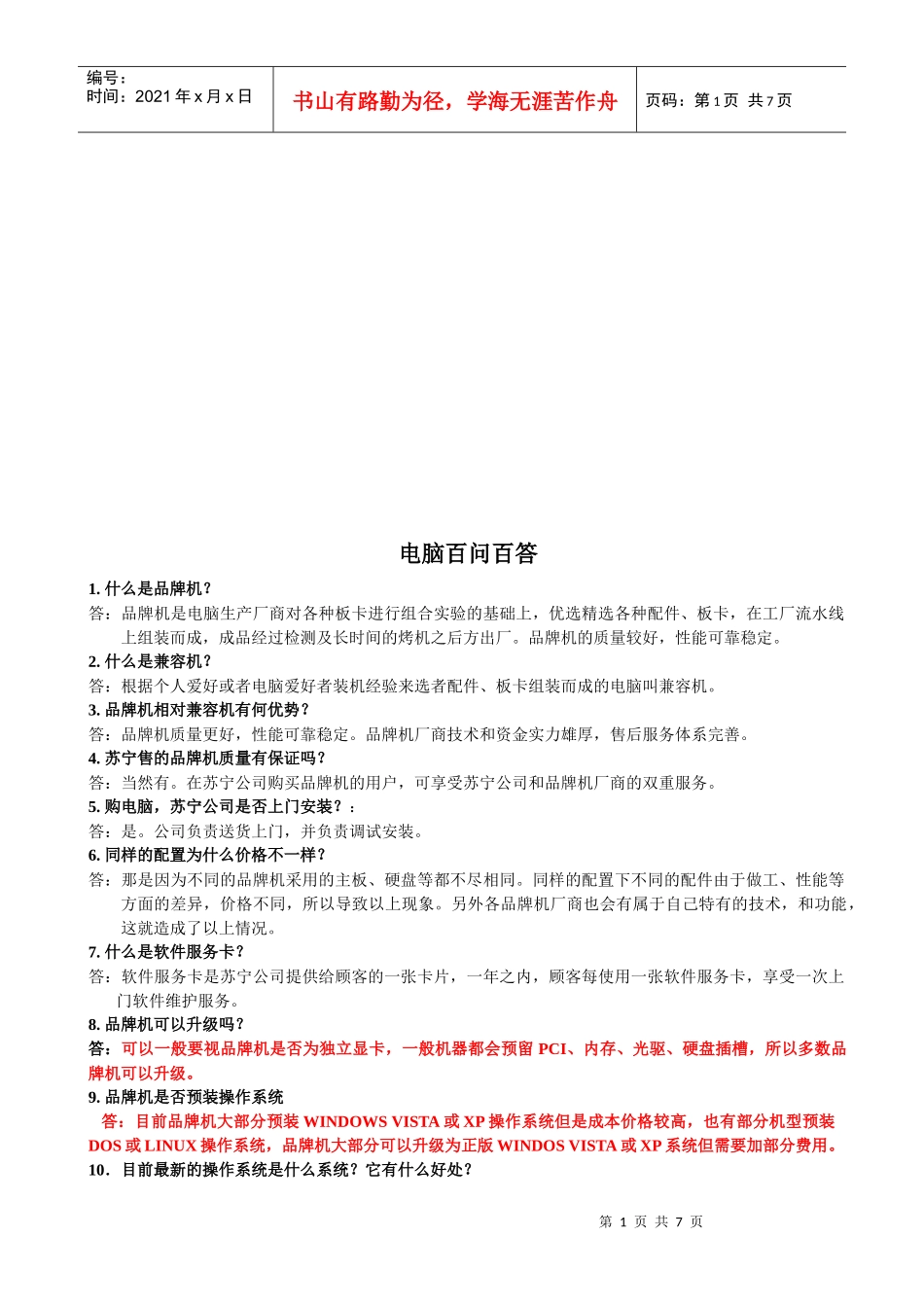 编号：
时间：2021 年 x 月 x 日

书山有路勤为径，学海无涯苦作舟

页码：第 1 页 共 7 页

电脑百问百答

1. 什么是品牌机？

答：品牌机是电脑生产厂商对各种板卡进行组合实验的基础上，优选精选各种配件、板卡，在工厂流水线上组装而成，成品经过检测及长时间的烤机之后方出厂。品牌机的质量较好，性能可靠稳定。

2. 什么是兼容机？

答：根据个人爱好或者电脑爱好者装机经验来选者配件、板卡组装而成的电脑叫兼容机。

3. 品牌机相对兼容机有何优势？

答：品牌机质量更好，性能可靠稳定。品牌机厂商技术和资金实力雄厚，售后服务体系完善。

4. 苏宁售的品牌机质量有保证吗？

答：当然有。在苏宁公司购买品牌机的用户，可享受苏宁公司和品牌机厂商的双重服务。

5. 购电脑，苏宁公司是否上门安装？：

答：是。公司负责送货上门，并负责调试安装。

6. 同样的配置为什么价格不一样？

答：那是因为不同的品牌机采用的主板、硬盘等都不尽相同。同样的配置下不同的配件由于做工、性能等方面的差异，价格不同，所以导致以上现象。另外各品牌机厂商也会有属于自己特有的技术，和功能，这就造成了以上情况。

7. 什么是软件服务卡？

答：软件服务卡是苏宁公司提供给顾客的一张卡片，一年之内，顾客每使用一张软件服务卡，享受一次上门软件维护服务。

8. 品牌机可以升级吗？

答：可以一般要视品牌机是否为独立显卡，一般机器都会预留 PCI、内存、光驱、硬盘插槽，所以多数品牌机可以升级。

9. 品牌机是否预装操作系统

答：目前品牌机大部分预装 WINDOWS VISTA 或 XP 操作系统但是成本价格较高，也有部分机型预装 DOS 或 LINUX 操作系统，品牌机大部分可以升级为正版 WINDOS VISTA 或 XP 系统但需要加部分费用。

10．目前最新的操作系统是什么系统？它有什么好处？

第 1 页 共 7 页